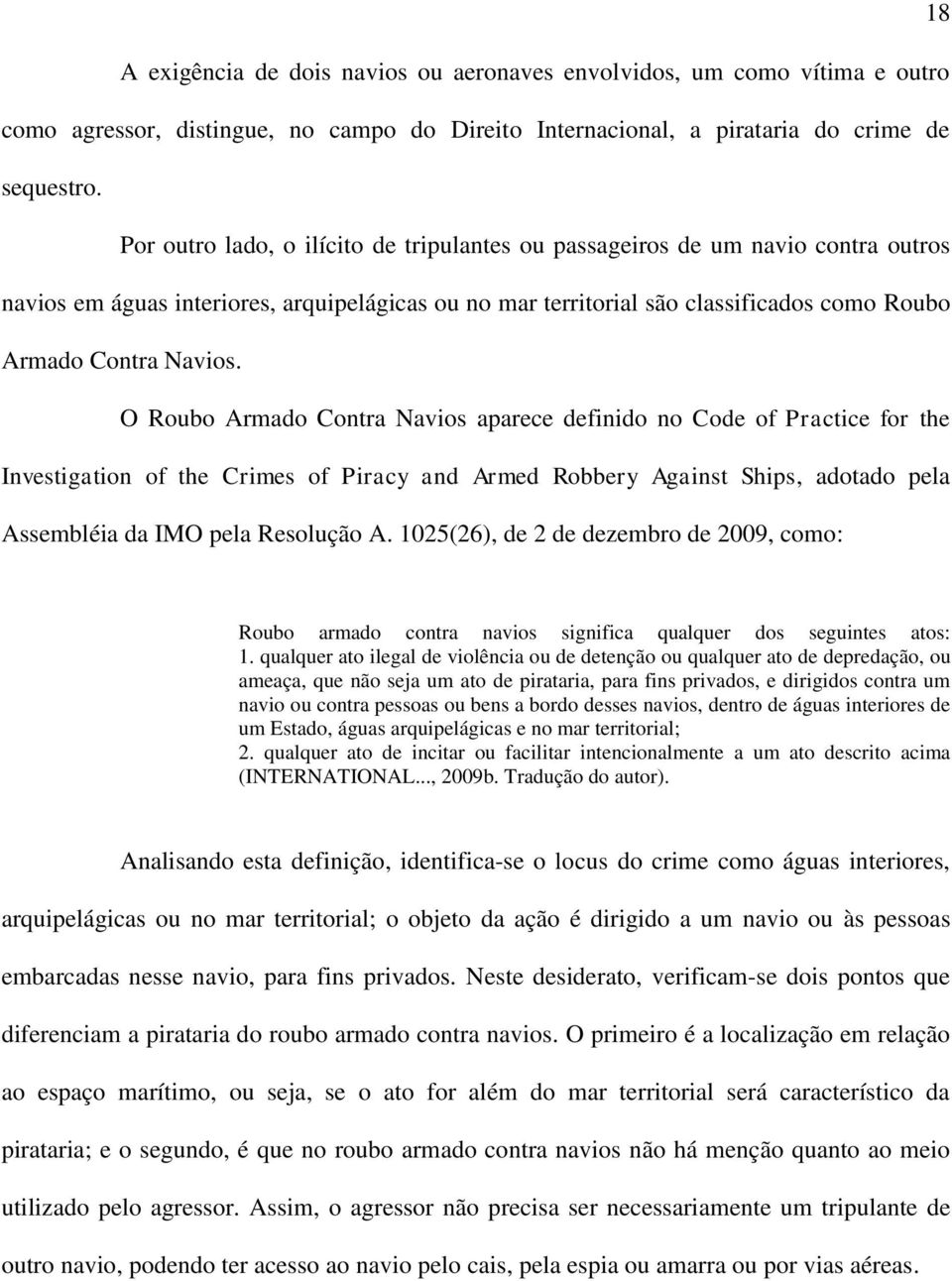 18

A exigência de dois navios ou aeronaves envolvidos, um como vítima e outro como agressor, distingue, no campo do Direito Internacional, a pirataria do crime de sequestro.

Por outro lado, o ilícito de tripulantes ou passageiros de um navio contra outros navios em águas interiores, arquipelágicas ou no mar territorial são classificados como Roubo Armado Contra Navios.

O Roubo Armado Contra Navios aparece definido no Code of Practice for the Investigation of the Crimes of Piracy and Armed Robbery Against Ships, adotado pela Assembléia da IMO pela Resolução A. 1025(26), de 2 de dezembro de 2009, como:

Roubo armado contra navios significa qualquer dos seguintes atos:
1. qualquer ato ilegal de violência ou de detenção ou qualquer ato de depredação, ou ameaça, que não seja um ato de pirataria, para fins privados, e dirigidos contra um navio ou contra pessoas ou bens a bordo desses navios, dentro de águas interiores de um Estado, águas arquipelágicas e no mar territorial;
2. qualquer ato de incitar ou facilitar intencionalmente a um ato descrito acima (INTERNATIONAL..., 2009b. Tradução do autor).

Analisando esta definição, identifica-se o locus do crime como águas interiores, arquipelágicas ou no mar territorial; o objeto da ação é dirigido a um navio ou às pessoas embarcadas nesse navio, para fins privados. Neste desiderato, verificam-se dois pontos que diferenciam a pirataria do roubo armado contra navios. O primeiro é a localização em relação ao espaço marítimo, ou seja, se o ato for além do mar territorial será característico da pirataria; e o segundo, é que no roubo armado contra navios não há menção quanto ao meio utilizado pelo agressor. Assim, o agressor não precisa ser necessariamente um tripulante de outro navio, podendo ter acesso ao navio pelo cais, pela espia ou amarra ou por vias aéreas.